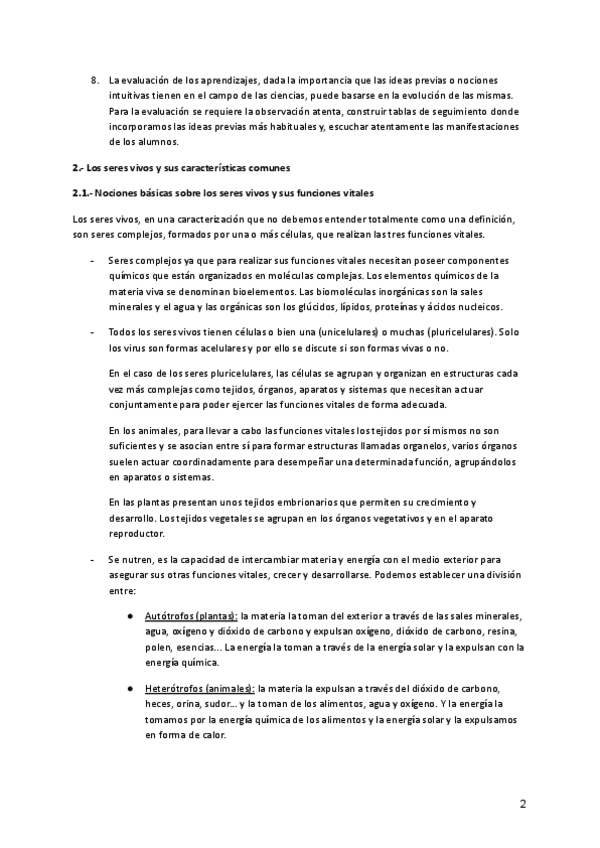 8. La evaluación de los aprendizajes, dada la importancia que las ideas previas o nociones intuitivas tienen en el campo de las ciencias, puede basarse en la evolución de las mismas. Para la evaluación se requiere la observación atenta, construir tablas de seguimiento donde incorporamos las ideas previas más habituales y, escuchar atentamente las manifestaciones de los alumnos.

2.- Los seres vivos y sus características comunes

2.1.- Nociones básicas sobre los seres vivos y sus funciones vitales

Los seres vivos, en una caracterización que no debemos entender totalmente como una definición, son seres complejos, formados por una o más células, que realizan las tres funciones vitales.

- Seres complejos ya que para realizar sus funciones vitales necesitan poseer componentes químicos que están organizados en moléculas complejas. Los elementos químicos de la materia viva se denominan bioelementos. Las biomoléculas inorgánicas son la sales minerales y el agua y las orgánicas son los glúcidos, lípidos, proteínas y ácidos nucleicos.

- Todos los seres vivos tienen células o bien una (unicelulares) o muchas (pluricelulares). Solo los virus son formas acelulares y por ello se discute si son formas vivas o no.

En el caso de los seres pluricelulares, las células se agrupan y organizan en estructuras cada vez más complejas como tejidos, órganos, aparatos y sistemas que necesitan actuar conjuntamente para poder ejercer las funciones vitales de forma adecuada.

En los animales, para llevar a cabo las funciones vitales los tejidos por sí mismos no son suficientes y se asocian entre sí para formar estructuras llamadas organelos, varios órganos suelen actuar coordinadamente para desempeñar una determinada función, agrupándolos en aparatos o sistemas.

En las plantas presentan unos tejidos embrionarios que permiten su crecimiento y desarrollo. Los tejidos vegetales se agrupan en los órganos vegetativos y en el aparato reproductor.

- Se nutren, es la capacidad de intercambiar materia y energía con el medio exterior para asegurar sus otras funciones vitales, crecer y desarrollarse. Podemos establecer una división entre:

● Autótrofos (plantas): la materia la toman del exterior a través de las sales minerales, agua, oxígeno y dióxido de carbono y expulsan oxígeno, dióxido de carbono, resina, polen, esencias... La energía la toman a través de la energía solar y la expulsan con la energía química.

● Heterótrofos (animales): la materia la expulsan a través del dióxido de carbono, heces, orina, sudor... y la toman de los alimentos, agua y oxígeno. Y la energía la tomamos por la energía química de los alimentos y la energía solar y la expulsamos en forma de calor.

2